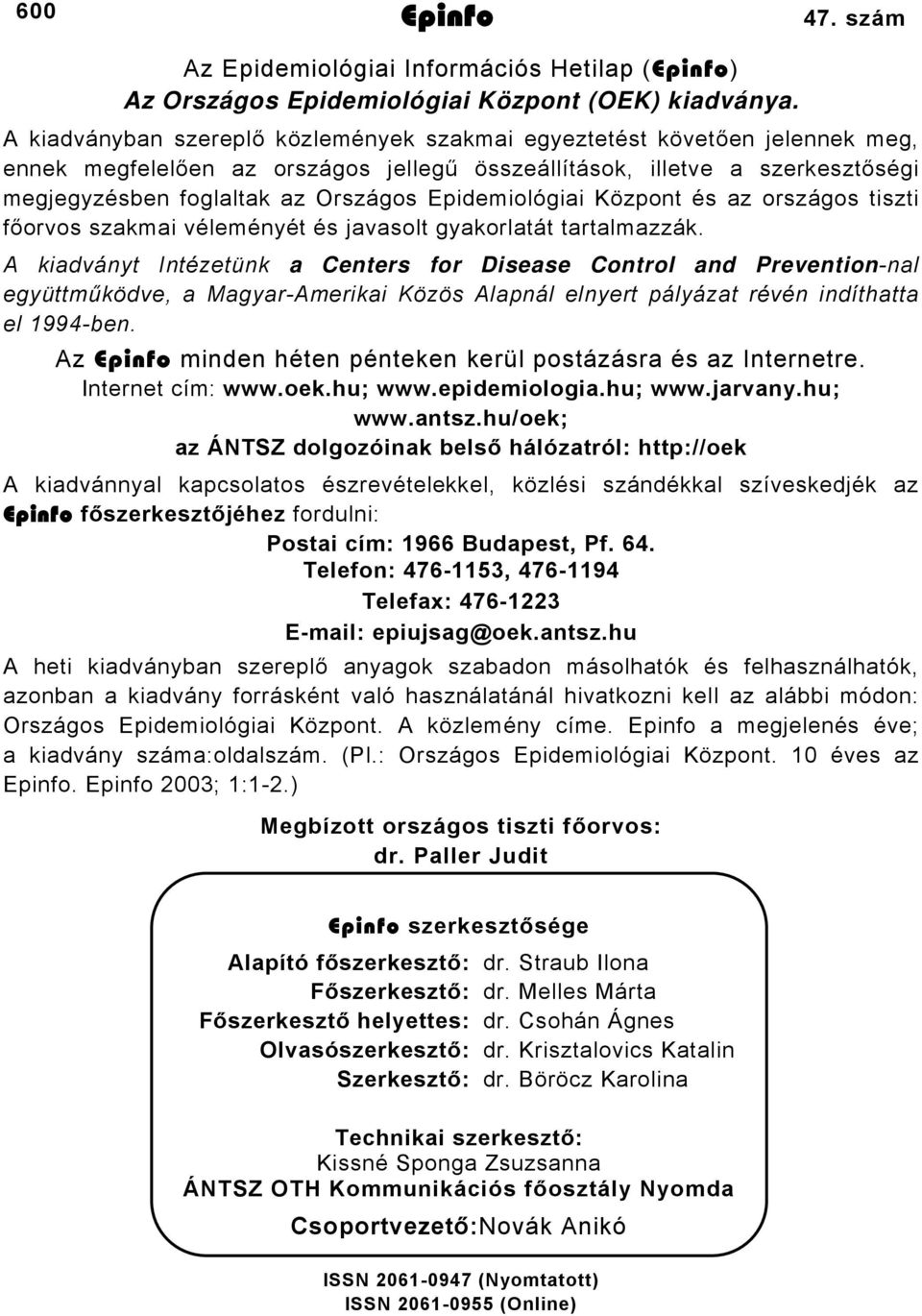 600 Epinfo 47. szám

Az Epidemiológiai Információs Hetilap (Epinfo)
Az Országos Epidemiológiai Központ (OEK) kiadványa.

A kiadványban szereplő közlemények szakmai egyeztetést követően jelennek meg, ennek megfelelően az országos jellegű összeállítások, illetve a szerkesztőségi megjegyzésben foglaltak az Országos Epidemiológiai Központ és az országos tiszti főorvos szakmai véleményét és javasolt gyakorlatát tartalmazzák.

A kiadványt Intézetünk a Centers for Disease Control and Prevention-nal együttműködve, a Magyar-Amerikai Közös Alapnál elnyert pályázat révén indíthatta el 1994-ben.

Az Epinfo minden héten pénteken kerül postázásra és az Internetre.
Internet cím: www.oek.hu; www.epidemiologia.hu; www.jarvany.hu; www.antsz.hu/oek;
az ÁNTSZ dolgozóinak belső hálózatról: http://oek

A kiadvánnyal kapcsolatos észrevételekkel, közlési szándékkal szíveskedjék az Epinfo főszerkesztőjéhez fordulni:
Postai cím: 1966 Budapest, Pf. 64.
Telefon: 476-1153, 476-1194
Telefax: 476-1223
E-mail: epiujsag@oek.antsz.hu

A heti kiadványban szereplő anyagok szabadon másolhatók és felhasználhatók, azonban a kiadvány forrásként való használatánál hivatkozni kell az alábbi módon: Országos Epidemiológiai Központ. A közlemény címe. Epinfo a megjelenés éve; a kiadvány száma:oldalszám. (Pl.: Országos Epidemiológiai Központ. 10 éves az Epinfo. Epinfo 2003; 1:1-2.)

Megbízott országos tiszti főorvos:
dr. Paller Judit

Epinfo szerkesztősége

Alapító főszerkesztő: dr. Straub Ilona
Főszerkesztő: dr. Melles Márta
Főszerkesztő helyettes: dr. Csohán Ágnes
Olvasószerkesztő: dr. Krisztalovics Katalin
Szerkesztő: dr. Böröcz Karolina

Technikai szerkesztő:
Kissné Sponga Zsuzsanna
ÁNTSZ OTH Kommunikációs főosztály Nyomda

Csoportvezető:Novák Anikó

ISSN 2061-0947 (Nyomtatott)
ISSN 2061-0955 (Online)